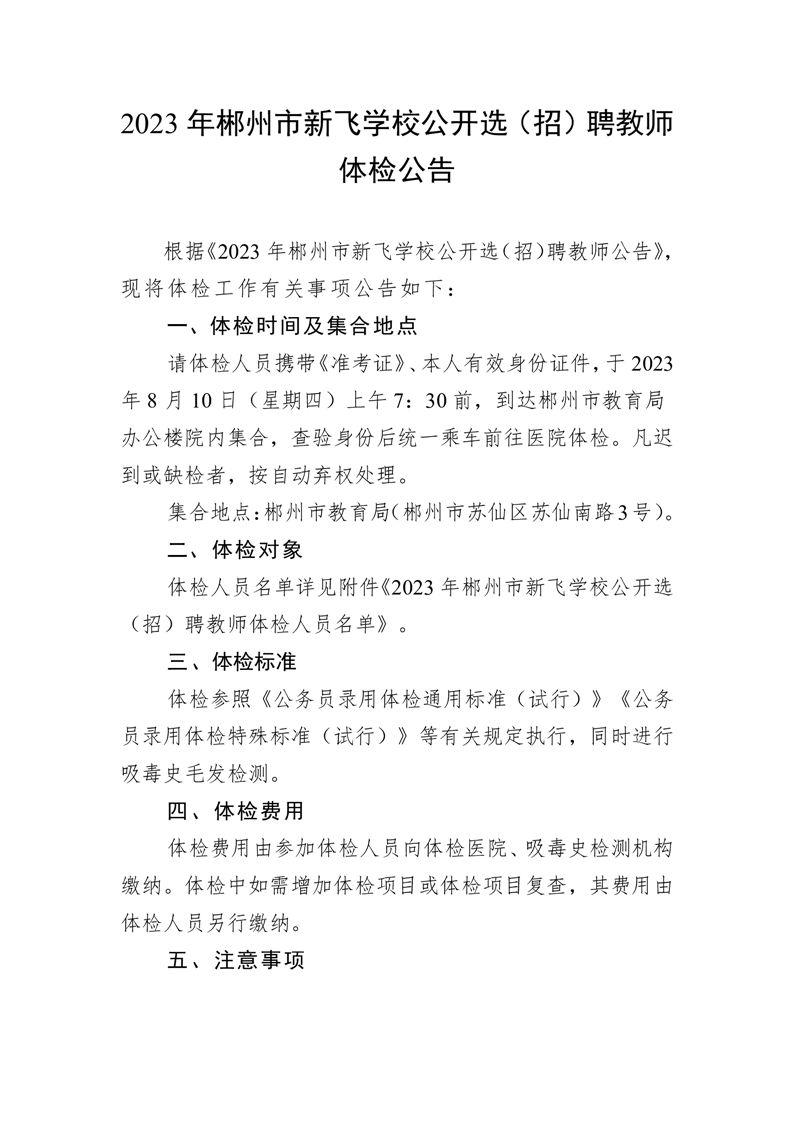 2023 年郴州市新飞学校公开选（招）聘教师体检公告

根据《2023 年郴州市新飞学校公开选（招）聘教师公告》，现将体检工作有关事项公告如下：

一、体检时间及集合地点

请体检人员携带《准考证》、本人有效身份证件，于 2023 年 8 月 10 日（星期四）上午 7：30 前，到达郴州市教育局办公楼院内集合，查验身份后统一乘车前往医院体检。凡迟到或缺检者，按自动弃权处理。

集合地点：郴州市教育局（郴州市苏仙区苏仙南路 3 号）。

二、体检对象

体检人员名单详见附件《2023 年郴州市新飞学校公开选（招）聘教师体检人员名单》。

三、体检标准

体检参照《公务员录用体检通用标准（试行）》《公务员录用体检特殊标准（试行）》等有关规定执行，同时进行吸毒史毛发检测。

四、体检费用

体检费用由参加体检人员向体检医院、吸毒史检测机构缴纳。体检中如需增加体检项目或体检项目复查，其费用由体检人员另行缴纳。

五、注意事项